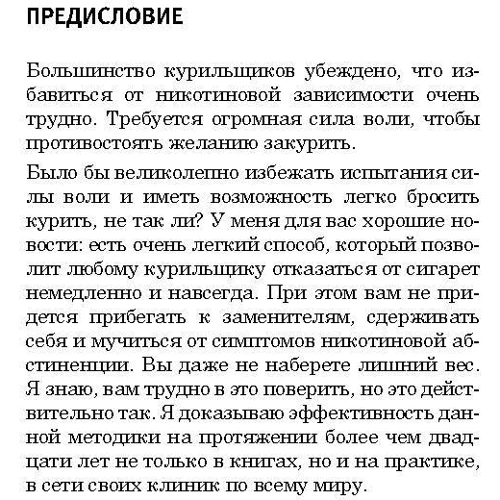 ПРЕДИСЛОВИЕ

Большинство курильщиков убеждено, что избавиться от никотиновой зависимости очень трудно. Требуется огромная сила воли, чтобы противостоять желанию закурить.

Было бы великолепно избежать испытания силы воли и иметь возможность легко бросить курить, не так ли? У меня для вас хорошие новости: есть очень легкий способ, который позволит любому курильщику отказаться от сигарет немедленно и навсегда. При этом вам не придется прибегать к заменителям, сдерживать себя и мучиться от симптомов никотиновой абстиненции. Вы даже не наберете лишний вес. Я знаю, вам трудно в это поверить, но это действительно так. Я доказываю эффективность данной методики на протяжении более чем двадцати лет не только в книгах, но и на практике, в сети своих клиник по всему миру.